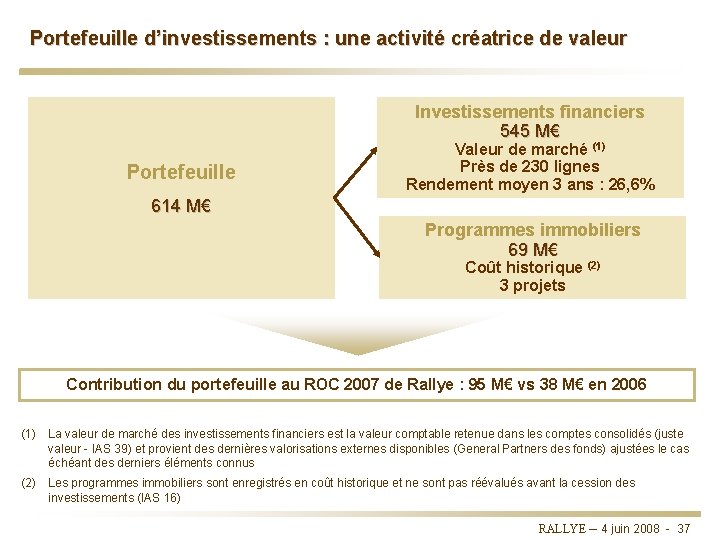 Portefeuille d'investissements : une activité créatrice de valeur

Portefeuille

614 M€

Investissements financiers
545 M€
Valeur de marché $^{(1)}$
Près de 230 lignes
Rendement moyen 3 ans : 26,6%

Programmes immobiliers
69 M€
Coût historique $^{(2)}$
3 projets

Contribution du portefeuille au ROC 2007 de Rallye : 95 M€ vs 38 M€ en 2006

(1) La valeur de marché des investissements financiers est la valeur comptable retenue dans les comptes consolidés (juste valeur - IAS 39) et provient des dernières valorisations externes disponibles (General Partners des fonds) ajustées le cas échéant des derniers éléments connus

(2) Les programmes immobiliers sont enregistrés en coût historique et ne sont pas réévalués avant la cession des investissements (IAS 16)

RALLYE – 4 juin 2008 - 37